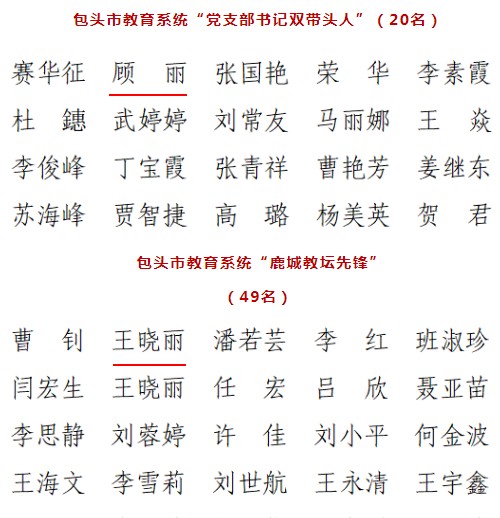 包头市教育系统“党支部书记双带头人”（20名）

| 赛华征 | 顾　丽 | 张国艳 | 荣　华 | 李素霞 |
|---|---|---|---|---|
| 杜　鏸 | 武婷婷 | 刘常友 | 马丽娜 | 王　焱 |
| 李俊峰 | 丁宝霞 | 张青祥 | 曹艳芳 | 姜继东 |
| 苏海峰 | 贾智捷 | 高　璐 | 杨美英 | 贺　君 |

包头市教育系统“鹿城教坛先锋”

（49名）

| 曹　钊 | 王晓丽 | 潘若芸 | 李　红 | 班淑珍 |
|---|---|---|---|---|
| 闫宏生 | 王晓丽 | 任　宏 | 吕　欣 | 聂亚苗 |
| 李思静 | 刘蓉婷 | 许　佳 | 刘小平 | 何金波 |
| 王海文 | 李雪莉 | 刘世航 | 王永清 | 王宇鑫 |